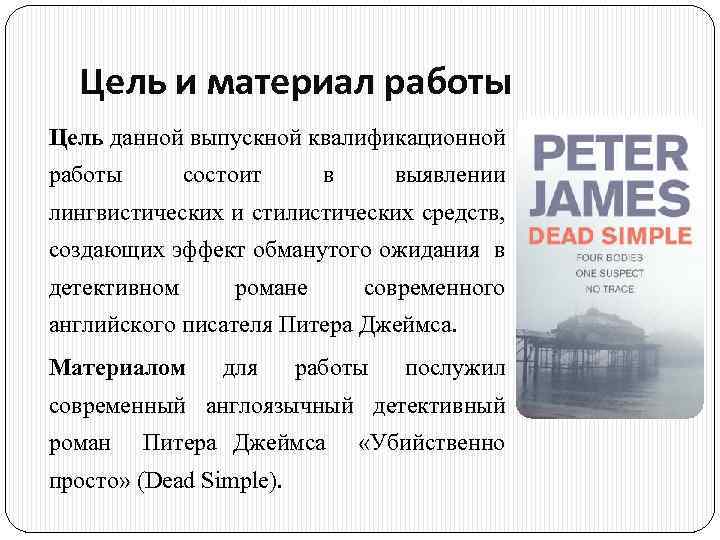 Цель и материал работы

Цель данной выпускной квалификационной работы состоит в выявлении лингвистических и стилистических средств, создающих эффект обманутого ожидания в детективном романе современного английского писателя Питера Джеймса.

Материалом для работы послужил современный англоязычный детективный роман Питера Джеймса «Убийственно просто» (Dead Simple).

PETER
JAMES
DEAD SIMPLE
FOUR BODIES
ONE SUSPECT
NO TRACE